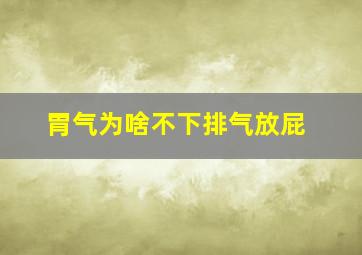 胃气为啥不下排气放屁